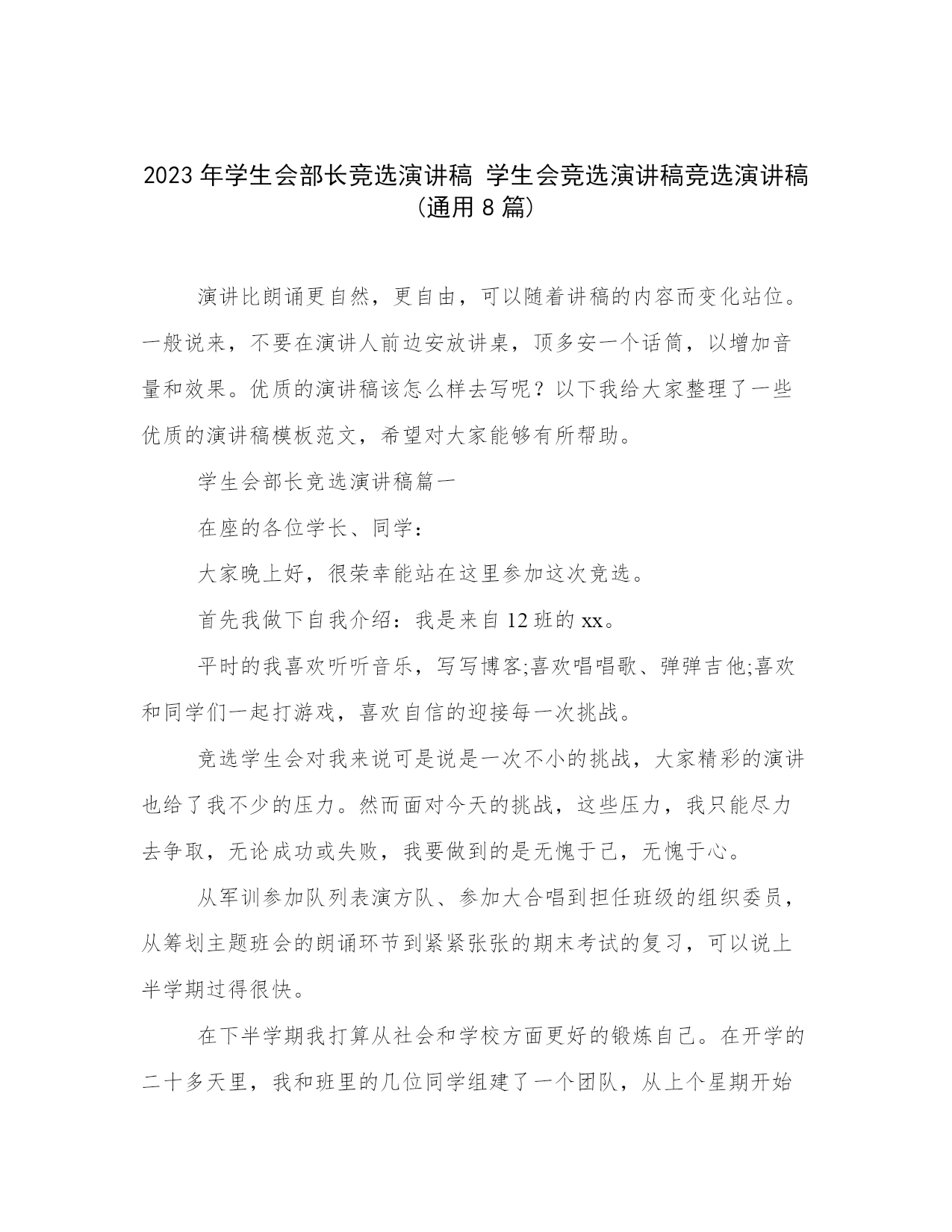 2023 年学生会部长竞选演讲稿 学生会竞选演讲稿竞选演讲稿（通用 8 篇）

演讲比朗诵更自然，更自由，可以随着讲稿的内容而变化站位。一般说来，不要在演讲人前边安放讲桌，顶多安一个话筒，以增加音量和效果。优质的演讲稿该怎么样去写呢？以下我给大家整理了一些优质的演讲稿模板范文，希望对大家能够有所帮助。

学生会部长竞选演讲稿篇一

在座的各位学长、同学：

大家晚上好，很荣幸能站在这里参加这次竞选。

首先我做下自我介绍：我是来自 12 班的 xx。

平时的我喜欢听听音乐，写写博客;喜欢唱唱歌、弹弹吉他;喜欢和同学们一起打游戏，喜欢自信的迎接每一次挑战。

竞选学生会对我来说可是说是一次不小的挑战，大家精彩的演讲也给了我不少的压力。然而面对今天的挑战，这些压力，我只能尽力去争取，无论成功或失败，我要做到的是无愧于己，无愧于心。

从军训参加队列表演方队、参加大合唱到担任班级的组织委员，从筹划主题班会的朗诵环节到紧紧张张的期末考试的复习，可以说上半学期过得很快。

在下半学期我打算从社会和学校方面更好的锻炼自己。在开学的二十多天里，我和班里的几位同学组建了一个团队，从上个星期开始